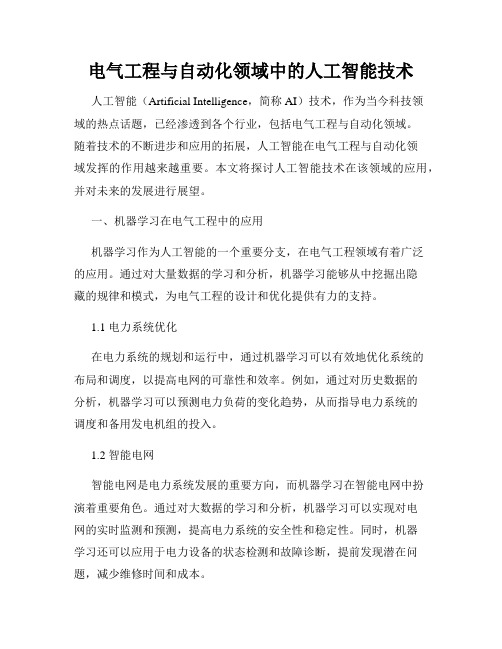 电气工程与自动化领域中的人工智能技术

人工智能（Artificial Intelligence，简称 AI）技术，作为当今科技领域的热点话题，已经渗透到各个行业，包括电气工程与自动化领域。随着技术的不断进步和应用的拓展，人工智能在电气工程与自动化领域发挥的作用越来越重要。本文将探讨人工智能技术在该领域的应用，并对未来的发展进行展望。

一、机器学习在电气工程中的应用

机器学习作为人工智能的一个重要分支，在电气工程领域有着广泛的应用。通过对大量数据的学习和分析，机器学习能够从中挖掘出隐藏的规律和模式，为电气工程的设计和优化提供有力的支持。

1.1 电力系统优化

在电力系统的规划和运行中，通过机器学习可以有效地优化系统的布局和调度，以提高电网的可靠性和效率。例如，通过对历史数据的分析，机器学习可以预测电力负荷的变化趋势，从而指导电力系统的调度和备用发电机组的投入。

1.2 智能电网

智能电网是电力系统发展的重要方向，而机器学习在智能电网中扮演着重要角色。通过对大数据的学习和分析，机器学习可以实现对电网的实时监测和预测，提高电力系统的安全性和稳定性。同时，机器学习还可以应用于电力设备的状态检测和故障诊断，提前发现潜在问题，减少维修时间和成本。